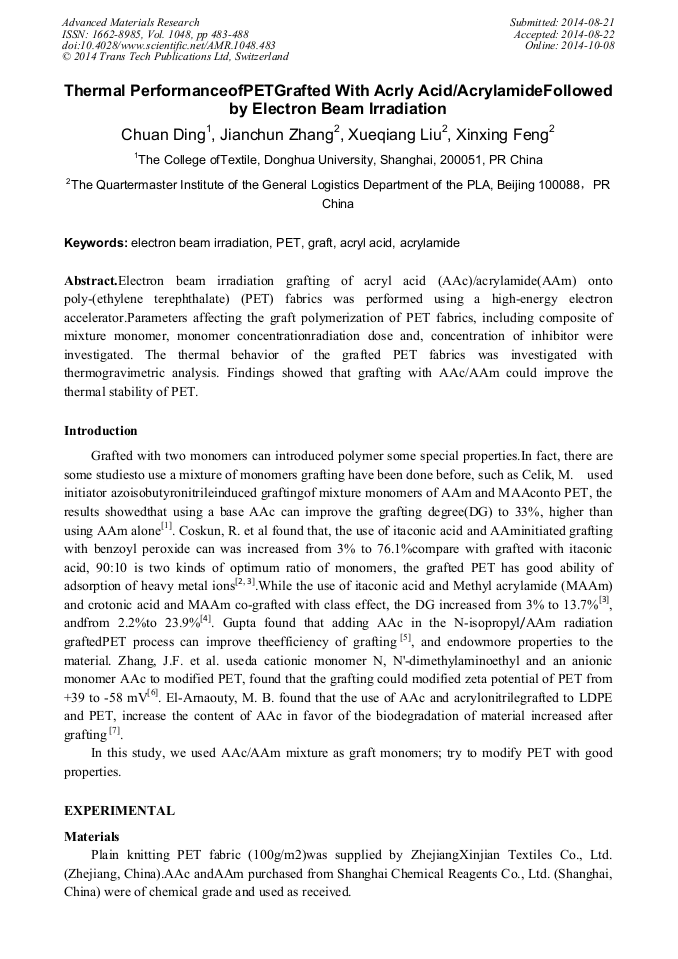 Advanced Materials Research
ISSN: 1662-8985, Vol. 1048, pp 483-488
doi:10.4028/www.scientific.net/AMR.1048.483
© 2014 Trans Tech Publications Ltd, Switzerland

Submitted: 2014-08-21
Accepted: 2014-08-22
Online: 2014-10-08

Thermal PerformanceofPETGrafted With Acrly Acid/AcrylamideFollowed by Electron Beam Irradiation

Chuan Ding$^1$, Jianchun Zhang$^2$, Xueqiang Liu$^2$, Xinxing Feng$^2$

$^1$The College ofTextile, Donghua University, Shanghai, 200051, PR China

$^2$The Quartermaster Institute of the General Logistics Department of the PLA, Beijing 100088，PR China

Keywords: electron beam irradiation, PET, graft, acryl acid, acrylamide

Abstract.Electron beam irradiation grafting of acryl acid (AAc)/acrylamide(AAm) onto poly-(ethylene terephthalate) (PET) fabrics was performed using a high-energy electron accelerator.Parameters affecting the graft polymerization of PET fabrics, including composite of mixture monomer, monomer concentrationradiation dose and, concentration of inhibitor were investigated. The thermal behavior of the grafted PET fabrics was investigated with thermogravimetric analysis. Findings showed that grafting with AAc/AAm could improve the thermal stability of PET.

Introduction

Grafted with two monomers can introduced polymer some special properties.In fact, there are some studiesto use a mixture of monomers grafting have been done before, such as Celik, M. used initiator azoisobutyronitrileinduced graftingof mixture monomers of AAm and MAAconto PET, the results showedthat using a base AAc can improve the grafting degree(DG) to 33%, higher than using AAm alone$^{[1]}$. Coskun, R. et al found that, the use of itaconic acid and AAminitiated grafting with benzoyl peroxide can was increased from 3% to 76.1%compare with grafted with itaconic acid, 90:10 is two kinds of optimum ratio of monomers, the grafted PET has good ability of adsorption of heavy metal ions$^{[2, 3]}$.While the use of itaconic acid and Methyl acrylamide (MAAm) and crotonic acid and MAAm co-grafted with class effect, the DG increased from 3% to 13.7%$^{[3]}$, andfrom 2.2%to 23.9%$^{[4]}$. Gupta found that adding AAc in the N-isopropyl/AAm radiation graftedPET process can improve theefficiency of grafting $^{[5]}$, and endowmore properties to the material. Zhang, J.F. et al. useda cationic monomer N, N'-dimethylaminoethyl and an anionic monomer AAc to modified PET, found that the grafting could modified zeta potential of PET from +39 to -58 mV$^{[6]}$. El-Arnaouty, M. B. found that the use of AAc and acrylonitrilegrafted to LDPE and PET, increase the content of AAc in favor of the biodegradation of material increased after grafting $^{[7]}$.

In this study, we used AAc/AAm mixture as graft monomers; try to modify PET with good properties.

EXPERIMENTAL

Materials

Plain knitting PET fabric (100g/m2)was supplied by ZhejiangXinjian Textiles Co., Ltd. (Zhejiang, China).AAc andAAm purchased from Shanghai Chemical Reagents Co., Ltd. (Shanghai, China) were of chemical grade and used as received.